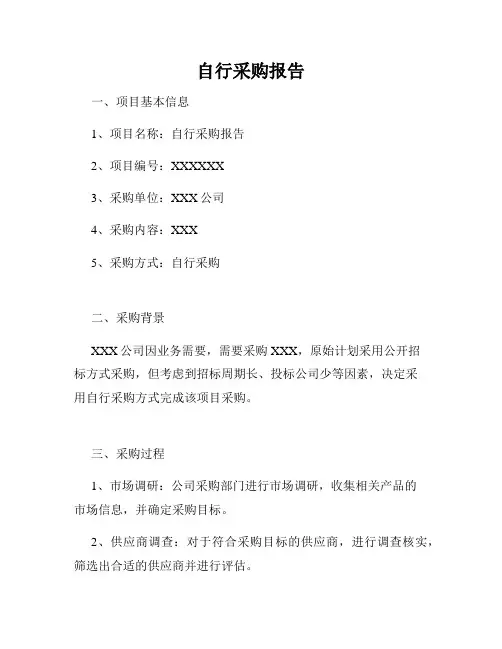 自行采购报告

一、项目基本信息

1、项目名称：自行采购报告

2、项目编号：XXXXXX

3、采购单位：XXX 公司

4、采购内容：XXX

5、采购方式：自行采购

二、采购背景

XXX 公司因业务需要，需要采购 XXX，原始计划采用公开招标方式采购，但考虑到招标周期长、投标公司少等因素，决定采用自行采购方式完成该项目采购。

三、采购过程

1、市场调研：公司采购部门进行市场调研，收集相关产品的市场信息，并确定采购目标。

2、供应商调查：对于符合采购目标的供应商，进行调查核实，筛选出合适的供应商并进行评估。